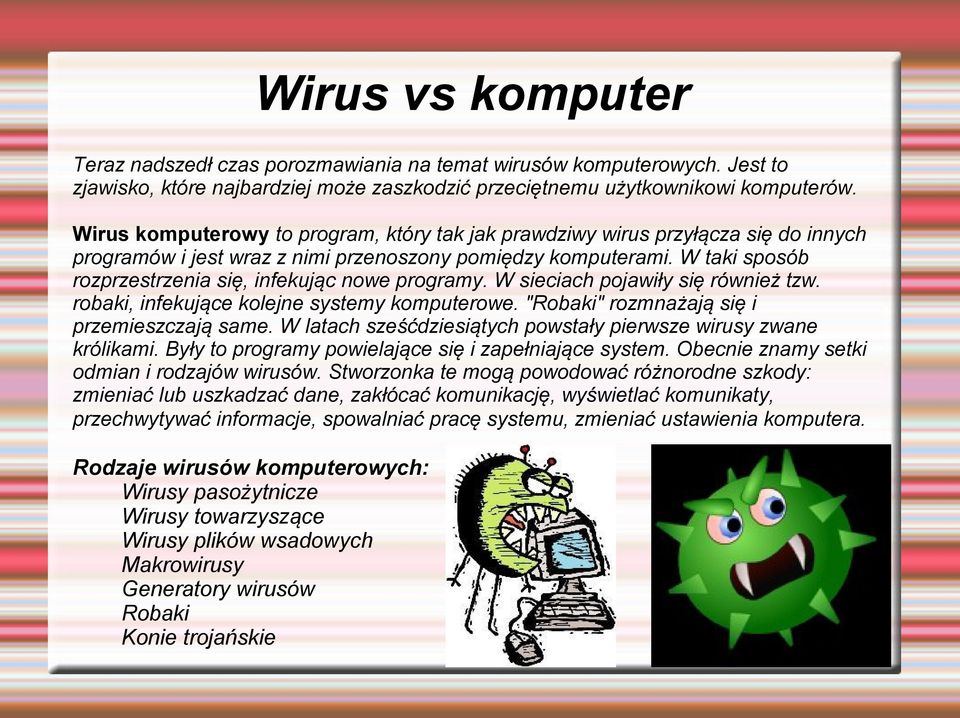 Wirus vs komputer

Teraz nadszedł czas porozmawiania na temat wirusów komputerowych. Jest to zjawisko, które najbardziej może zaszkodzić przeciętnemu użytkownikowi komputerów.

Wirus komputerowy to program, który tak jak prawdziwy wirus przyłącza się do innych programów i jest wraz z nimi przenoszony pomiędzy komputerami. W taki sposób rozprzestrzenia się, infekując nowe programy. W sieciach pojawiły się również tzw. robaki, infekujące kolejne systemy komputerowe. "Robaki" rozmnażają się i przemieszczają same. W latach sześćdziesiątych powstały pierwsze wirusy zwane królikami. Były to programy powielające się i zapełniające system. Obecnie znamy setki odmian i rodzajów wirusów. Stworzonka te mogą powodować różnorodne szkody: zmieniać lub uszkadzać dane, zakłócać komunikację, wyświetlać komunikaty, przechwytywać informacje, spowalniać pracę systemu, zmieniać ustawienia komputera.

Rodzaje wirusów komputerowych:
Wirusy pasożytnicze
Wirusy towarzyszące
Wirusy plików wsadowych
Makrowirusy
Generatory wirusów
Robaki
Konie trojańskie